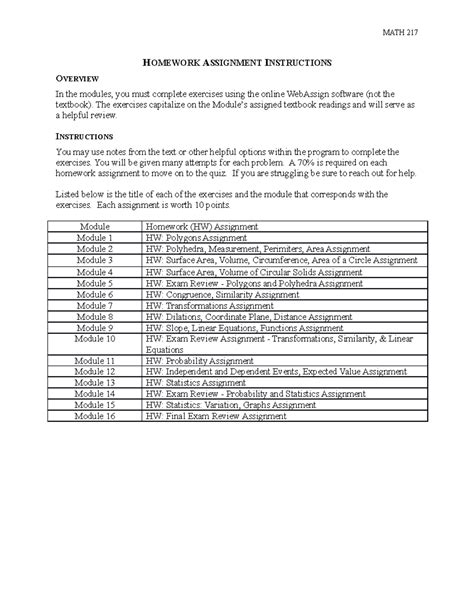 MATH 217

HOMEWORK ASSIGNMENT INSTRUCTIONS

OVERVIEW

In the modules, you must complete exercises using the online WebAssign software (not the textbook). The exercises capitalize on the Module's assigned textbook readings and will serve as a helpful review.

INSTRUCTIONS

You may use notes from the text or other helpful options within the program to complete the exercises. You will be given many attempts for each problem. A 70% is required on each homework assignment to move on to the quiz. If you are struggling be sure to reach out for help.

Listed below is the title of each of the exercises and the module that corresponds with the exercises. Each assignment is worth 10 points.

| Module | Homework (HW) Assignment |
|---|---|
| Module 1 | HW: Polygons Assignment |
| Module 2 | HW: Polyhedra, Measurement, Perimiters, Area Assignment |
| Module 3 | HW: Surface Area, Volume, Circumference, Area of a Circle Assignment |
| Module 4 | HW: Surface Area, Volume of Circular Solids Assignment |
| Module 5 | HW: Exam Review - Polygons and Polyhedra Assignment |
| Module 6 | HW: Congruence, Similarity Assignment |
| Module 7 | HW: Transformations Assignment |
| Module 8 | HW: Dilations, Coordinate Plane, Distance Assignment |
| Module 9 | HW: Slope, Linear Equations, Functions Assignment |
| Module 10 | HW: Exam Review Assignment - Transformations, Similarity, & Linear Equations |
| Module 11 | HW: Probability Assignment |
| Module 12 | HW: Independent and Dependent Events, Expected Value Assignment |
| Module 13 | HW: Statistics Assignment |
| Module 14 | HW: Exam Review - Probability and Statistics Assignment |
| Module 15 | HW: Statistics: Variation, Graphs Assignment |
| Module 16 | HW: Final Exam Review Assignment |